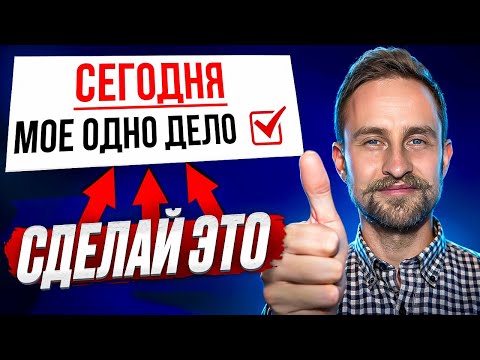 СЕГОДНЯ
МОЕ ОДНО ДЕЛО

СДЕЛАЙ ЭТО